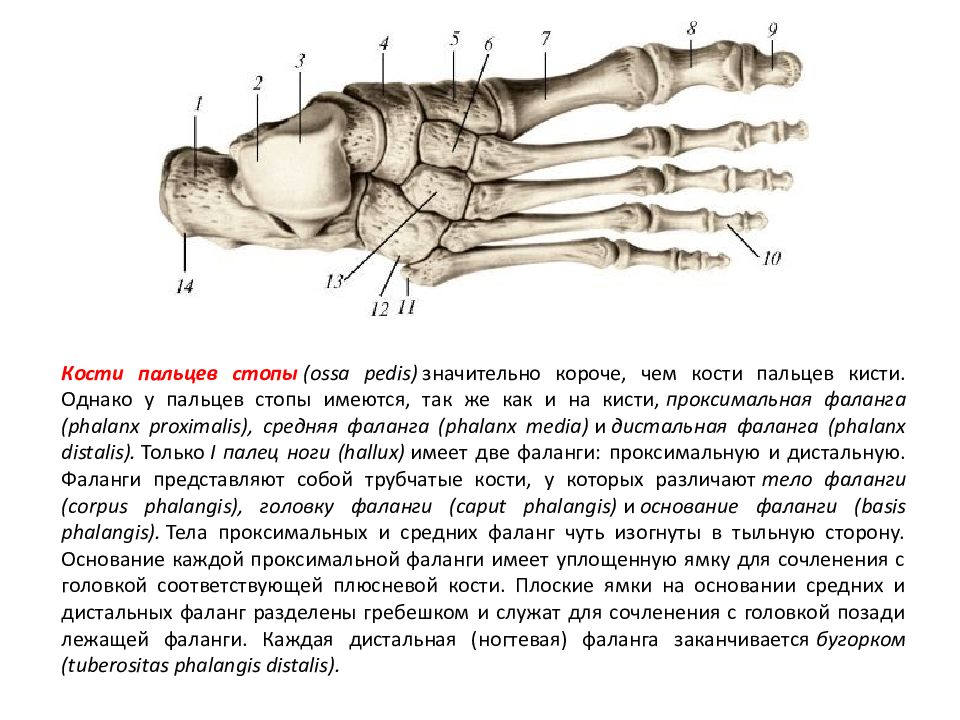 1
2
3
4
5
6
7
8
9
10
11
12
13
14

Кости пальцев стопы (ossa pedis) значительно короче, чем кости пальцев кисти. Однако у пальцев стопы имеются, так же как и на кисти, проксимальная фаланга (phalanx proximalis), средняя фаланга (phalanx media) и дистальная фаланга (phalanx distalis). Только I палец ноги (hallux) имеет две фаланги: проксимальную и дистальную. Фаланги представляют собой трубчатые кости, у которых различают тело фаланги (corpus phalangis), головку фаланги (caput phalangis) и основание фаланги (basis phalangis). Тела проксимальных и средних фаланг чуть изогнуты в тыльную сторону. Основание каждой проксимальной фаланги имеет уплощенную ямку для сочленения с головкой соответствующей плюсневой кости. Плоские ямки на основании средних и дистальных фаланг разделены гребешком и служат для сочленения с головкой позади лежащей фаланги. Каждая дистальная (ногтевая) фаланга заканчивается бугорком (tuberositas phalangis distalis).